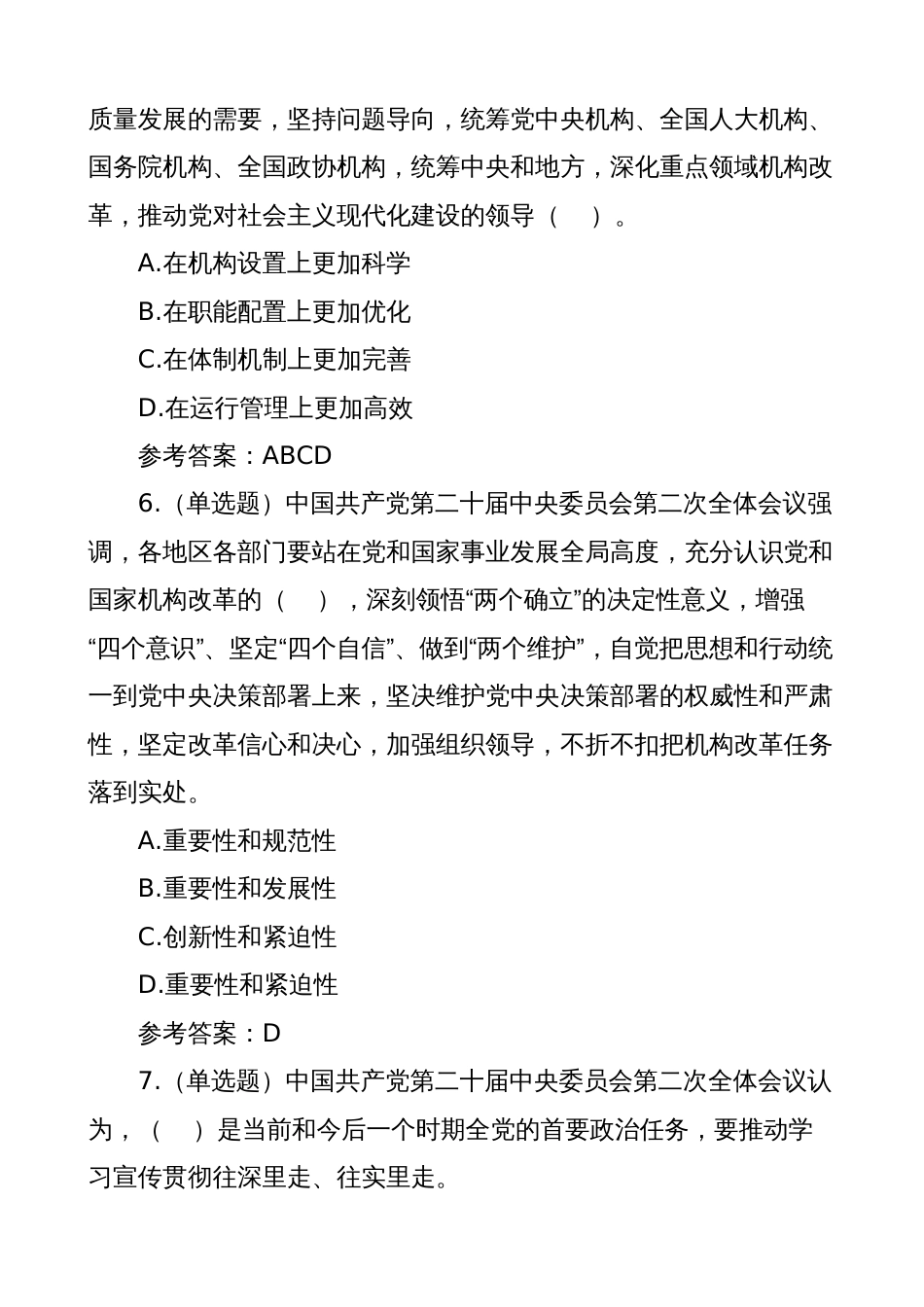 质量发展的需要，坚持问题导向，统筹党中央机构、全国人大机构、国务院机构、全国政协机构，统筹中央和地方，深化重点领域机构改革，推动党对社会主义现代化建设的领导（　）。

A.在机构设置上更加科学

B.在职能配置上更加优化

C.在体制机制上更加完善

D.在运行管理上更加高效

参考答案：ABCD

6.（单选题）中国共产党第二十届中央委员会第二次全体会议强调，各地区各部门要站在党和国家事业发展全局高度，充分认识党和国家机构改革的（　），深刻领悟“两个确立”的决定性意义，增强“四个意识”、坚定“四个自信”、做到“两个维护”，自觉把思想和行动统一到党中央决策部署上来，坚决维护党中央决策部署的权威性和严肃性，坚定改革信心和决心，加强组织领导，不折不扣把机构改革任务落到实处。

A.重要性和规范性

B.重要性和发展性

C.创新性和紧迫性

D.重要性和紧迫性

参考答案：D

7.（单选题）中国共产党第二十届中央委员会第二次全体会议认为，（　）是当前和今后一个时期全党的首要政治任务，要推动学习宣传贯彻往深里走、往实里走。